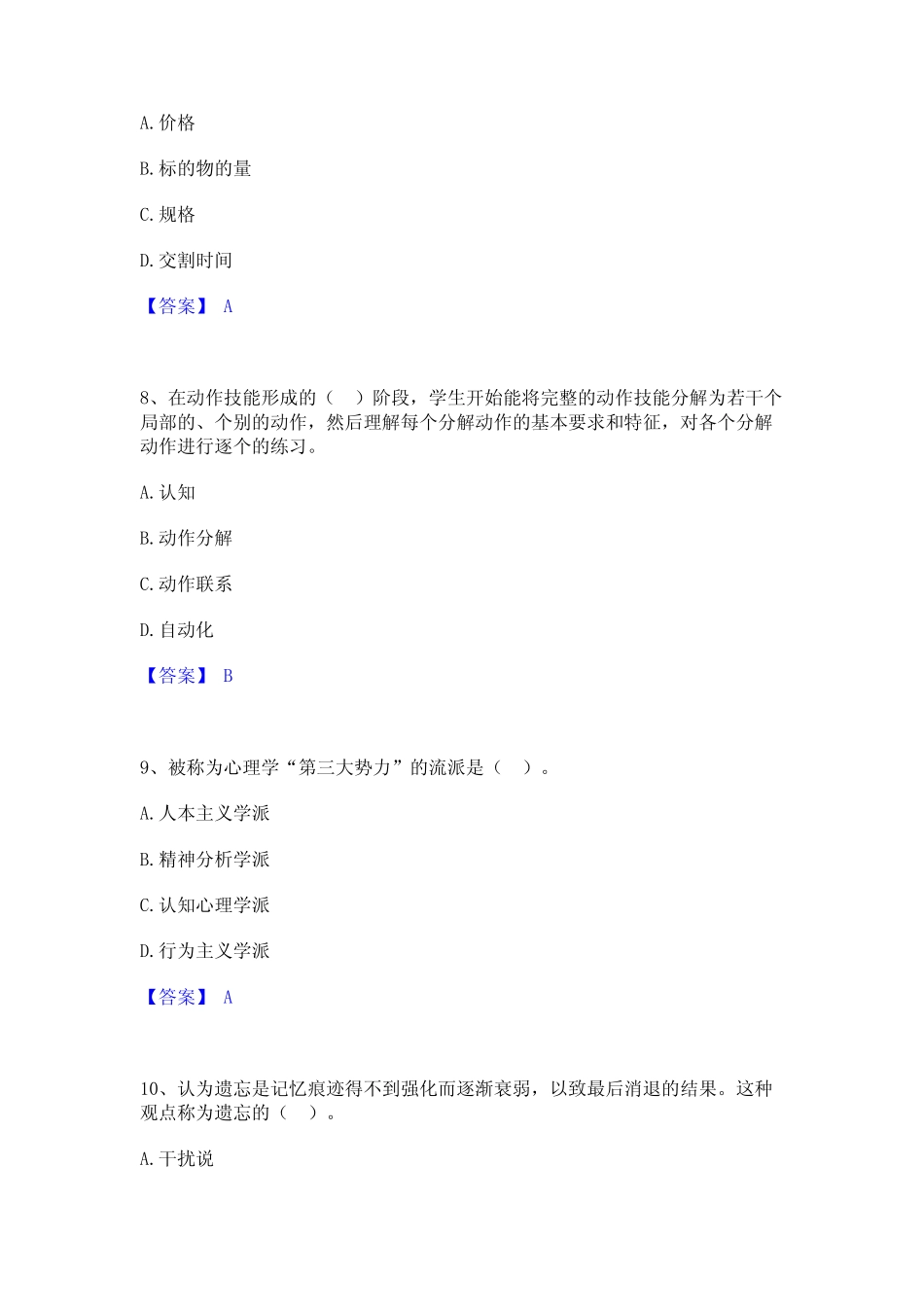 A. 价格

B. 标的物的量

C. 规格

D. 交割时间

【答案】 A

8、在动作技能形成的（　）阶段，学生开始能将完整的动作技能分解为若干个局部的、个别的动作，然后理解每个分解动作的基本要求和特征，对各个分解动作进行逐个的练习。

A. 认知

B. 动作分解

C. 动作联系

D. 自动化

【答案】 B

9、被称为心理学“第三大势力”的流派是（　）。

A. 人本主义学派

B. 精神分析学派

C. 认知心理学派

D. 行为主义学派

【答案】 A

10、认为遗忘是记忆痕迹得不到强化而逐渐衰弱，以致最后消退的结果。这种观点称为遗忘的（　）。

A. 干扰说